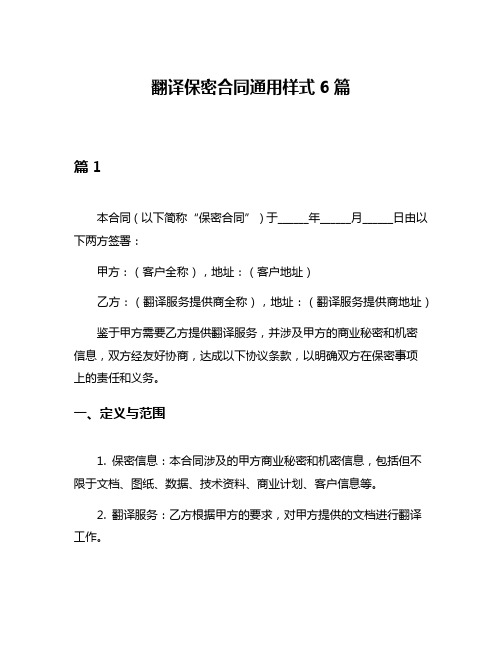 翻译保密合同通用样式 6 篇

篇 1

本合同（以下简称“保密合同”）于_____年_____月_____日由以下两方签署：

甲方：（客户全称），地址：（客户地址）

乙方：（翻译服务提供商全称），地址：（翻译服务提供商地址）

鉴于甲方需要乙方提供翻译服务，并涉及甲方的商业秘密和机密信息，双方经友好协商，达成以下协议条款，以明确双方在保密事项上的责任和义务。

一、定义与范围

1. 保密信息：本合同涉及的甲方商业秘密和机密信息，包括但不限于文档、图纸、数据、技术资料、商业计划、客户信息等。

2. 翻译服务：乙方根据甲方的要求，对甲方提供的文档进行翻译工作。